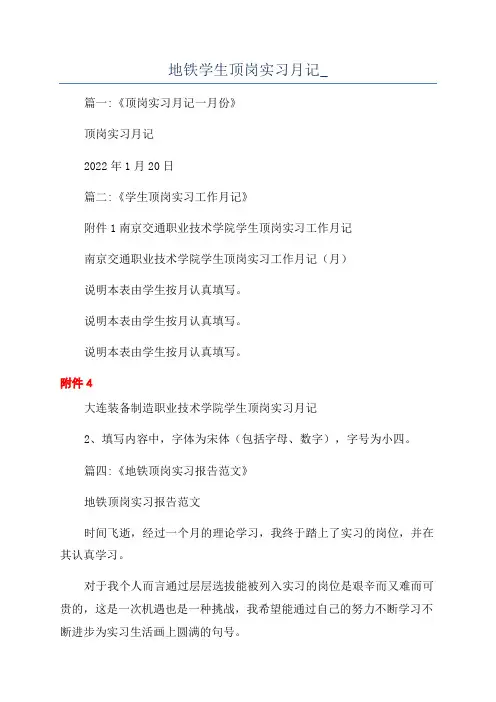 地铁学生顶岗实习月记_

篇一:《顶岗实习月记一月份》

顶岗实习月记

2022 年 1 月 20 日

篇二:《学生顶岗实习工作月记》

附件 1 南京交通职业技术学院学生顶岗实习工作月记

南京交通职业技术学院学生顶岗实习工作月记（月）

说明本表由学生按月认真填写。

说明本表由学生按月认真填写。

说明本表由学生按月认真填写。

附件 4

大连装备制造职业技术学院学生顶岗实习月记

2、填写内容中，字体为宋体（包括字母、数字），字号为小四。

篇四:《地铁顶岗实习报告范文》

地铁顶岗实习报告范文

时间飞逝，经过一个月的理论学习，我终于踏上了实习的岗位，并在其认真学习。

对于我个人而言通过层层选拔能被列入实习的岗位是艰辛而又难而可贵的，这是一次机遇也是一种挑战，我希望能通过自己的努力不断学习不断进步为实习生活画上圆满的句号。